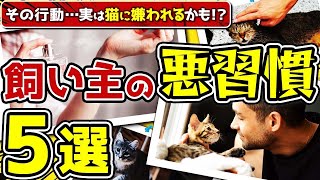 その行動…実は猫に嫌われるかも!?

飼い主の悪習慣

5選